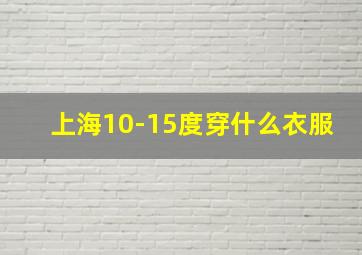 上海10-15度穿什么衣服